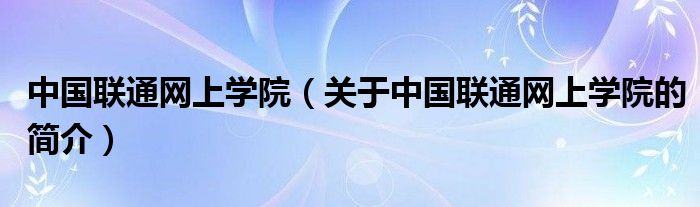 中国联通网上学院（关于中国联通网上学院的简介）